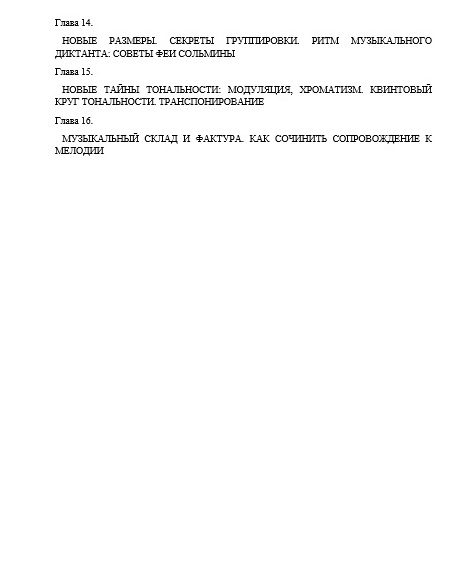 Глава 14.

НОВЫЕ РАЗМЕРЫ. СЕКРЕТЫ ГРУППИРОВКИ. РИТМ МУЗЫКАЛЬНОГО ДИКТАНТА: СОВЕТЫ ФЕИ СОЛЬМИНЫ

Глава 15.

НОВЫЕ ТАЙНЫ ТОНАЛЬНОСТИ: МОДУЛЯЦИЯ, ХРОМАТИЗМ. КВИНТОВЫЙ КРУГ ТОНАЛЬНОСТИ. ТРАНСПОНИРОВАНИЕ

Глава 16.

МУЗЫКАЛЬНЫЙ СКЛАД И ФАКТУРА. КАК СОЧИНИТЬ СОПРОВОЖДЕНИЕ К МЕЛОДИИ